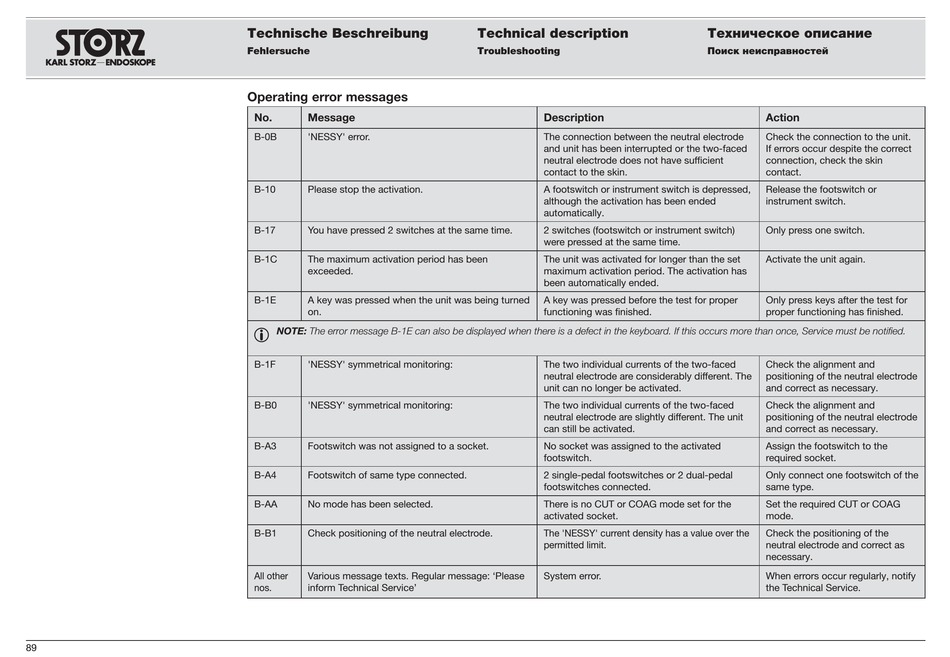 STORZ
KARL STORZ—ENDOSKOPE

Technische Beschreibung
Fehlersuche

Technical description
Troubleshooting

Техническое описание
Поиск неисправностей

Operating error messages

| No. | Message | Description | Action |
|---|---|---|---|
| B-0B | 'NESSY' error. | The connection between the neutral electrode and unit has been interrupted or the two-faced neutral electrode does not have sufficient contact to the skin. | Check the connection to the unit. If errors occur despite the correct connection, check the skin contact. |
| B-10 | Please stop the activation. | A footswitch or instrument switch is depressed, although the activation has been ended automatically. | Release the footswitch or instrument switch. |
| B-17 | You have pressed 2 switches at the same time. | 2 switches (footswitch or instrument switch) were pressed at the same time. | Only press one switch. |
| B-1C | The maximum activation period has been exceeded. | The unit was activated for longer than the set maximum activation period. The activation has been automatically ended. | Activate the unit again. |
| B-1E | A key was pressed when the unit was being turned on. | A key was pressed before the test for proper functioning was finished. | Only press keys after the test for proper functioning has finished. |
| NOTE: The error message B-1E can also be displayed when there is a defect in the keyboard. If this occurs more than once, Service must be notified. | | | |
| B-1F | 'NESSY' symmetrical monitoring: | The two individual currents of the two-faced neutral electrode are considerably different. The unit can no longer be activated. | Check the alignment and positioning of the neutral electrode and correct as necessary. |
| B-B0 | 'NESSY' symmetrical monitoring: | The two individual currents of the two-faced neutral electrode are slightly different. The unit can still be activated. | Check the alignment and positioning of the neutral electrode and correct as necessary. |
| B-A3 | Footswitch was not assigned to a socket. | No socket was assigned to the activated footswitch. | Assign the footswitch to the required socket. |
| B-A4 | Footswitch of same type connected. | 2 single-pedal footswitches or 2 dual-pedal footswitches connected. | Only connect one footswitch of the same type. |
| B-AA | No mode has been selected. | There is no CUT or COAG mode set for the activated socket. | Set the required CUT or COAG mode. |
| B-B1 | Check positioning of the neutral electrode. | The 'NESSY' current density has a value over the permitted limit. | Check the positioning of the neutral electrode and correct as necessary. |
| All other nos. | Various message texts. Regular message: 'Please inform Technical Service' | System error. | When errors occur regularly, notify the Technical Service. |

89